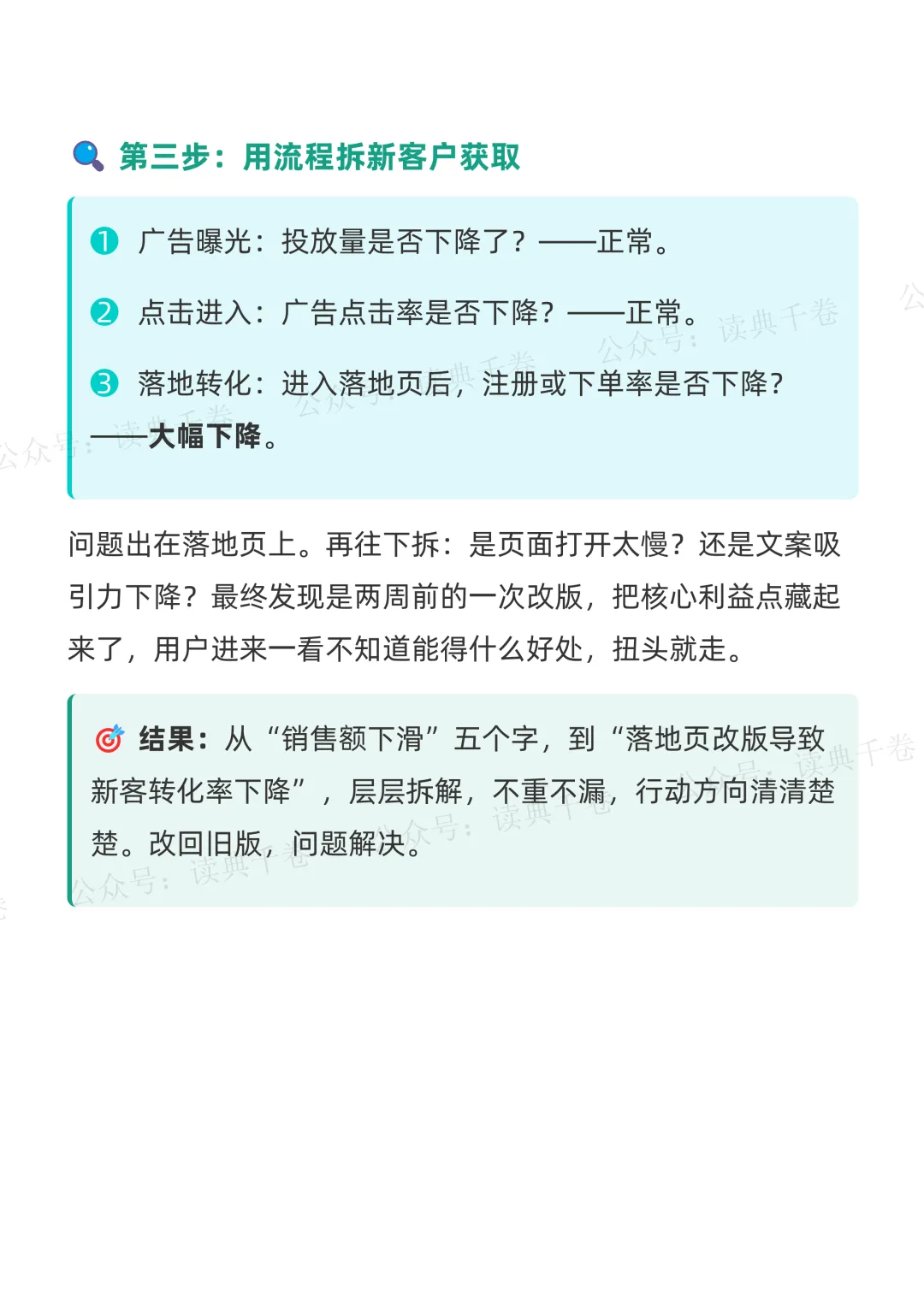 第三步：用流程拆新客户获取

❶ 广告曝光：投放量是否下降了？——正常。

❷ 点击进入：广告点击率是否下降？——正常。

❸ 落地转化：进入落地页后，注册或下单率是否下降？——大幅下降。

问题出在落地页上。再往下拆：是页面打开太慢？还是文案吸引力下降？最终发现是两周前的一次改版，把核心利益点藏起来了，用户进来一看不知道能得什么好处，扭头就走。

结果：从“销售额下滑”五个字，到“落地页改版导致新客转化率下降”，层层拆解，不重不漏，行动方向清清楚楚。改回旧版，问题解决。

公众号：读典千卷